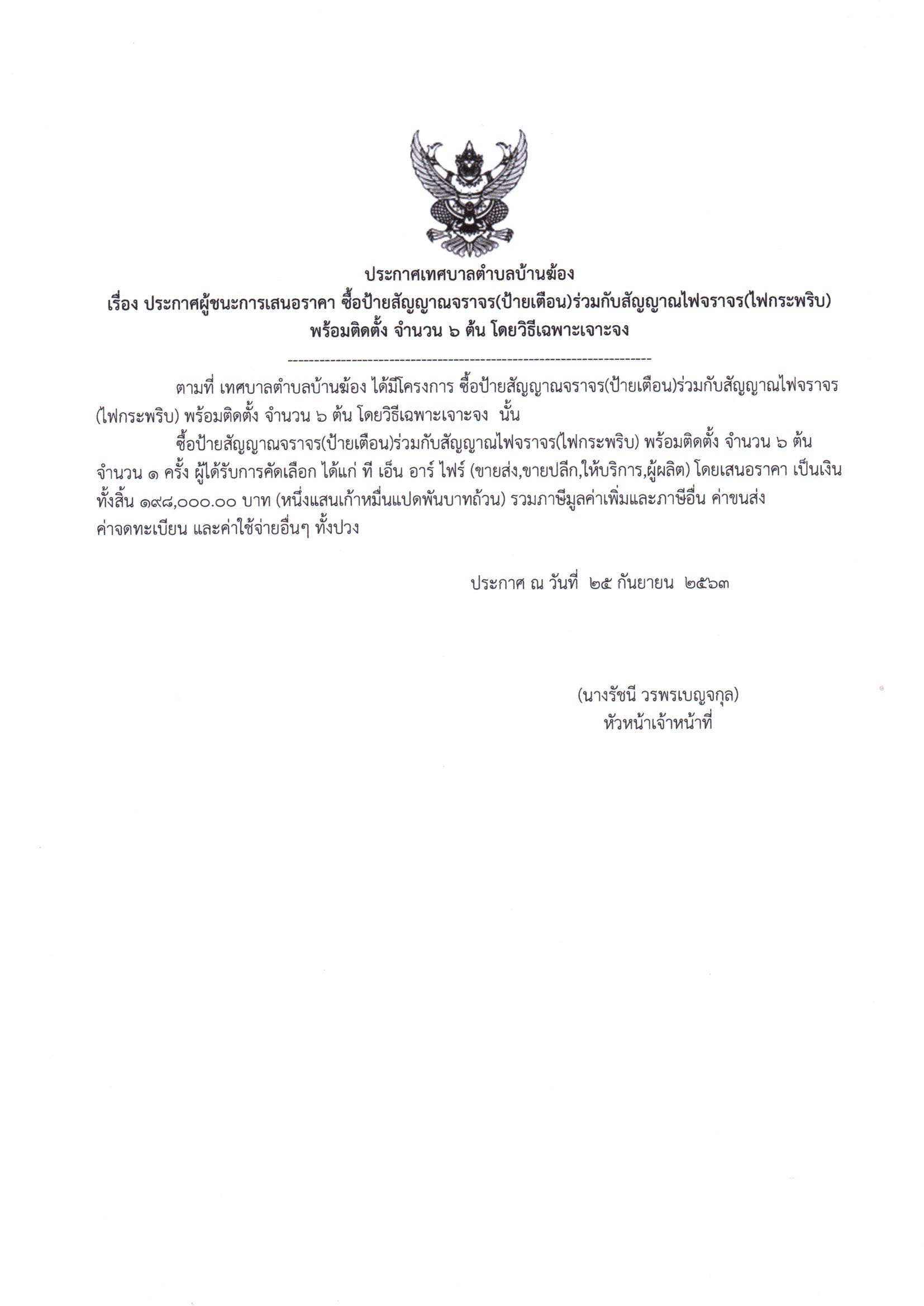 ประกาศเทศบาลตำบลบ้านฆ้อง
เรื่อง ประกาศผู้ชนะการเสนอราคา ซื้อป้ายสัญญาณจราจร(ป้ายเตือน)ร่วมกับสัญญาณไฟจราจร(ไฟกระพริบ) พร้อมติดตั้ง จำนวน ๖ ต้น โดยวิธีเฉพาะเจาะจง

--------------------------------------------------------------------

ตามที่ เทศบาลตำบลบ้านฆ้อง ได้มีโครงการ ซื้อป้ายสัญญาณจราจร(ป้ายเตือน)ร่วมกับสัญญาณไฟจราจร(ไฟกระพริบ) พร้อมติดตั้ง จำนวน ๖ ต้น โดยวิธีเฉพาะเจาะจง นั้น

ซื้อป้ายสัญญาณจราจร(ป้ายเตือน)ร่วมกับสัญญาณไฟจราจร(ไฟกระพริบ) พร้อมติดตั้ง จำนวน ๖ ต้น จำนวน ๑ ครั้ง ผู้ได้รับการคัดเลือก ได้แก่ ที เอ็น อาร์ ไฟร์ (ขายส่ง,ขายปลีก,ให้บริการ,ผู้ผลิต) โดยเสนอราคา เป็นเงินทั้งสิ้น ๑๙๘,๐๐๐.๐๐ บาท (หนึ่งแสนเก้าหมื่นแปดพันบาทถ้วน) รวมภาษีมูลค่าเพิ่มและภาษีอื่น ค่าขนส่ง ค่าจดทะเบียน และค่าใช้จ่ายอื่นๆ ทั้งปวง

ประกาศ ณ วันที่ ๒๕ กันยายน ๒๕๖๓

(นางรัชนี วรพรเบญจกุล)
หัวหน้าเจ้าหน้าที่